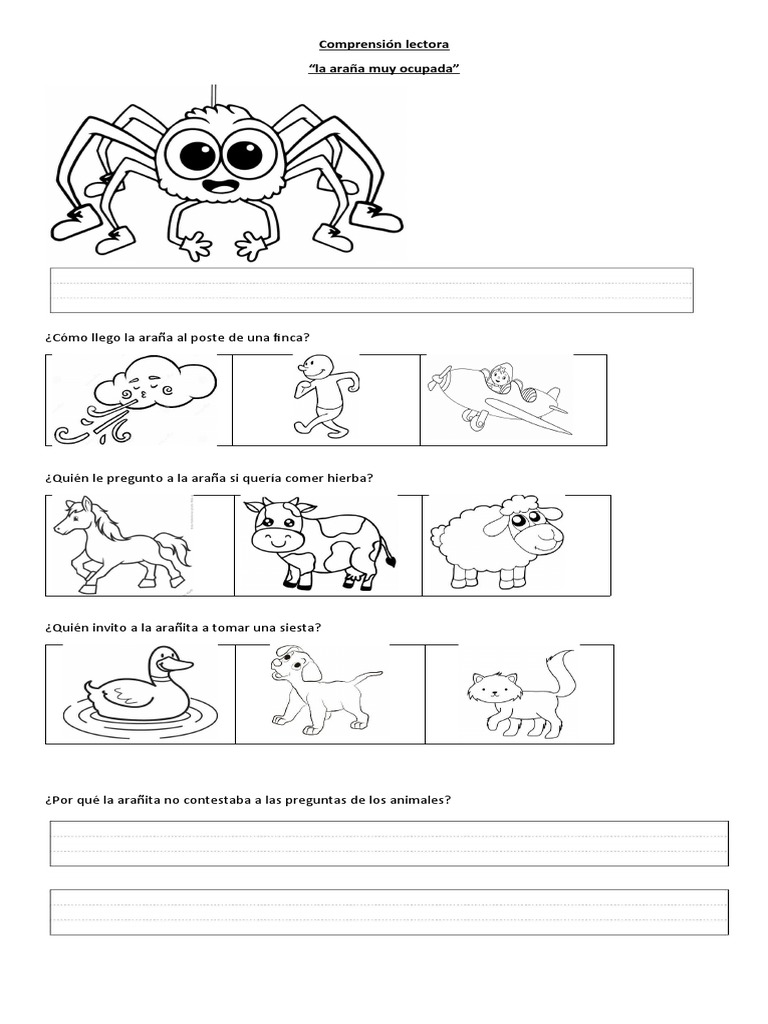 Comprensión lectora

"la araña muy ocupada"

¿Cómo llego la araña al poste de una finca?

¿Quién le pregunto a la araña si quería comer hierba?

¿Quién invito a la arañita a tomar una siesta?

¿Por qué la arañita no contestaba a las preguntas de los animales?